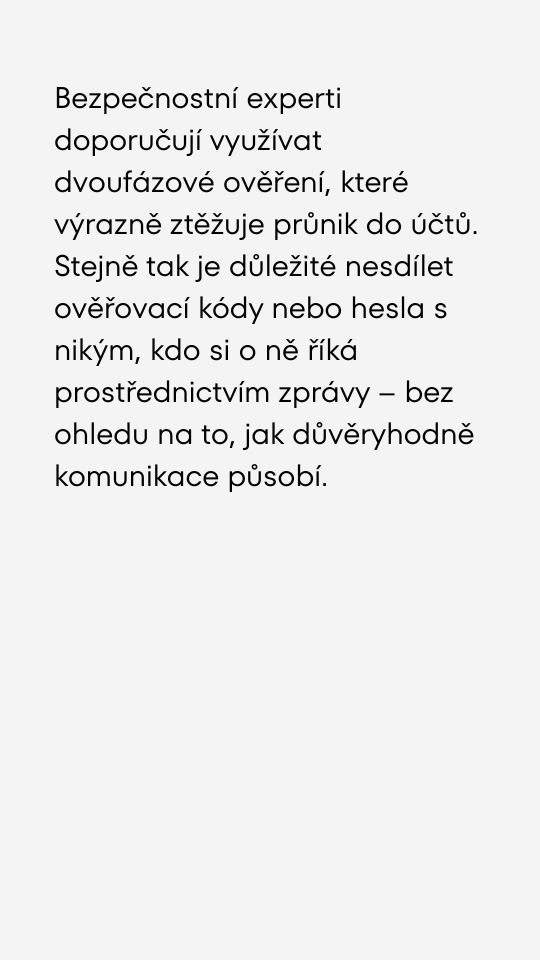 Bezpečnostní experti doporučují využívat dvoufázové ověření, které výrazně ztěžuje průnik do účtů. Stejně tak je důležité nesdílet ověřovací kódy nebo hesla s nikým, kdo si o ně říká prostřednictvím zprávy – bez ohledu na to, jak důvěryhodně komunikace působí.